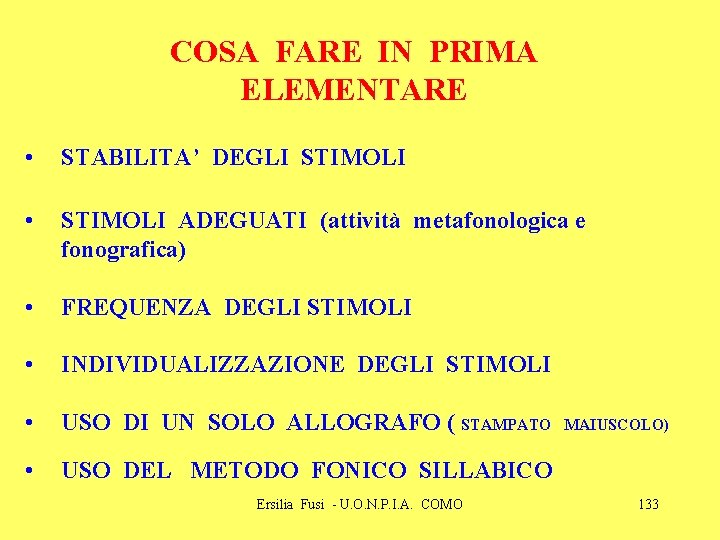 COSA FARE IN PRIMA ELEMENTARE

• STABILITA' DEGLI STIMOLI

• STIMOLI ADEGUATI (attività metafonologica e fonografica)

• FREQUENZA DEGLI STIMOLI

• INDIVIDUALIZZAZIONE DEGLI STIMOLI

• USO DI UN SOLO ALLOGRAFO ( STAMPATO MAIUSCOLO)

• USO DEL METODO FONICO SILLABICO

Ersilia Fusi - U.O.N.P.I.A. COMO 133